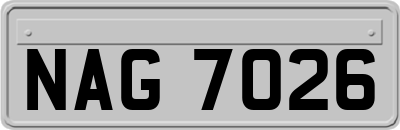 NAG 7026